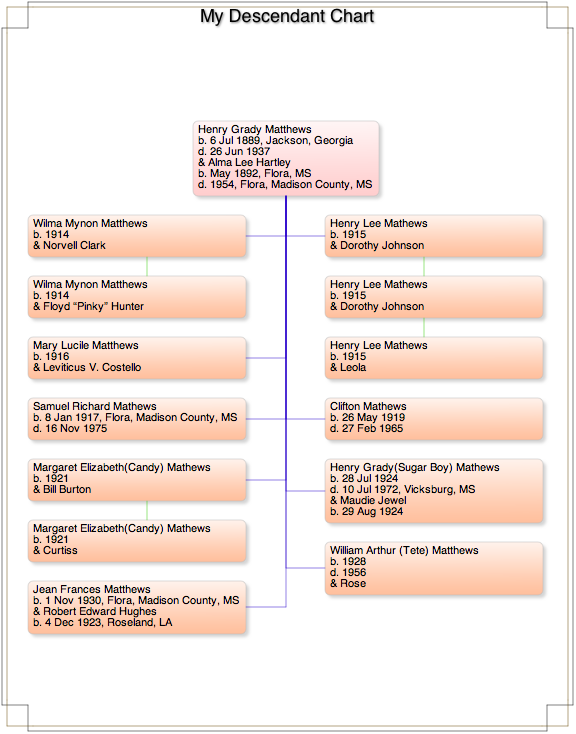 My Descendant Chart

Henry Grady Matthews
b. 6 Jul 1889, Jackson, Georgia
d. 26 Jun 1937
& Alma Lee Hartley
b. May 1892, Flora, MS
d. 1954, Flora, Madison County, MS

Wilma Mynon Matthews
b. 1914
& Norvell Clark

Wilma Mynon Matthews
b. 1914
& Floyd "Pinky" Hunter

Mary Lucile Matthews
b. 1916
& Leviticus V. Costello

Samuel Richard Mathews
b. 8 Jan 1917, Flora, Madison County, MS
d. 16 Nov 1975

Margaret Elizabeth(Candy) Mathews
b. 1921
& Bill Burton

Margaret Elizabeth(Candy) Mathews
b. 1921
& Curtiss

Jean Frances Matthews
b. 1 Nov 1930, Flora, Madison County, MS
& Robert Edward Hughes
b. 4 Dec 1923, Roseland, LA

Henry Lee Mathews
b. 1915
& Dorothy Johnson

Henry Lee Mathews
b. 1915
& Dorothy Johnson

Henry Lee Mathews
b. 1915
& Leola

Clifton Mathews
b. 26 May 1919
d. 27 Feb 1965

Henry Grady(Sugar Boy) Mathews
b. 28 Jul 1924
d. 10 Jul 1972, Vicksburg, MS
& Maudie Jewel
b. 29 Aug 1924

William Arthur (Tete) Matthews
b. 1928
d. 1956
& Rose